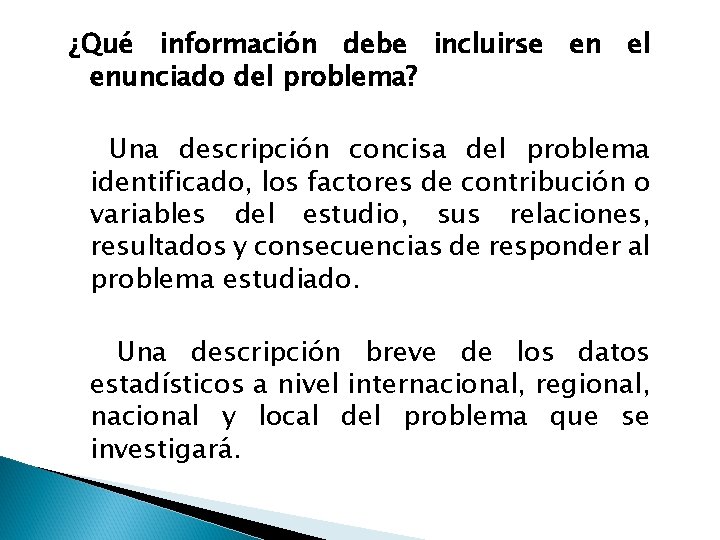 ¿Qué información debe incluirse en el enunciado del problema?

Una descripción concisa del problema identificado, los factores de contribución o variables del estudio, sus relaciones, resultados y consecuencias de responder al problema estudiado.

Una descripción breve de los datos estadísticos a nivel internacional, regional, nacional y local del problema que se investigará.